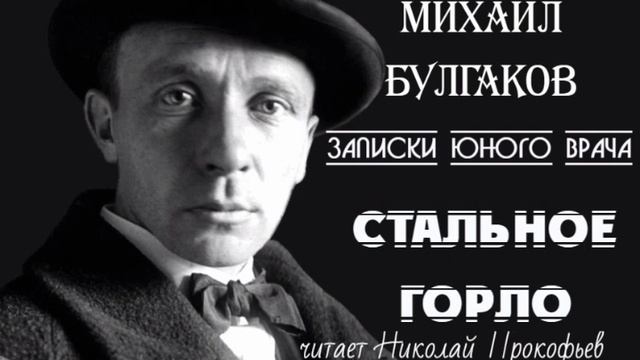 МИХАИЛ БУЛГАКОВ

ЗАПИСКИ ЮНОГО ВРАЧА

СТАЛЬНОЕ ГОРЛО

читает Николай Прокофьев